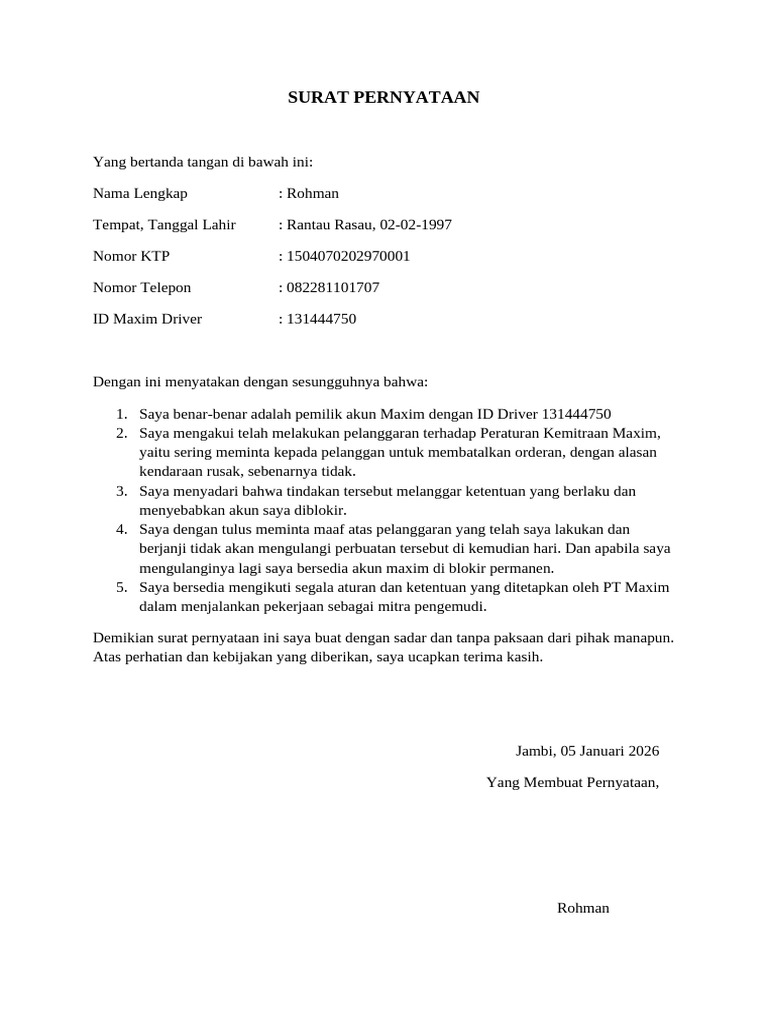 SURAT PERNYATAAN

Yang bertanda tangan di bawah ini:

Nama Lengkap : Rohman

Tempat, Tanggal Lahir : Rantau Rasau, 02-02-1997

Nomor KTP : 1504070202970001

Nomor Telepon : 082281101707

ID Maxim Driver : 131444750

Dengan ini menyatakan dengan sesungguhnya bahwa:

1. Saya benar-benar adalah pemilik akun Maxim dengan ID Driver 131444750
2. Saya mengakui telah melakukan pelanggaran terhadap Peraturan Kemitraan Maxim, yaitu sering meminta kepada pelanggan untuk membatalkan orderan, dengan alasan kendaraan rusak, sebenarnya tidak.
3. Saya menyadari bahwa tindakan tersebut melanggar ketentuan yang berlaku dan menyebabkan akun saya diblokir.
4. Saya dengan tulus meminta maaf atas pelanggaran yang telah saya lakukan dan berjanji tidak akan mengulangi perbuatan tersebut di kemudian hari. Dan apabila saya mengulanginya lagi saya bersedia akun maxim di blokir permanen.
5. Saya bersedia mengikuti segala aturan dan ketentuan yang ditetapkan oleh PT Maxim dalam menjalankan pekerjaan sebagai mitra pengemudi.

Demikian surat pernyataan ini saya buat dengan sadar dan tanpa paksaan dari pihak manapun. Atas perhatian dan kebijakan yang diberikan, saya ucapkan terima kasih.

Jambi, 05 Januari 2026

Yang Membuat Pernyataan,

Rohman